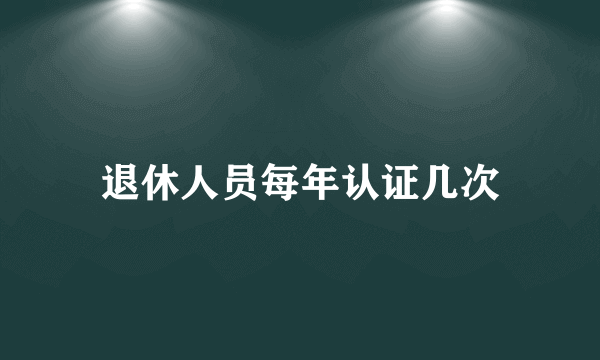 退休人员每年认证几次